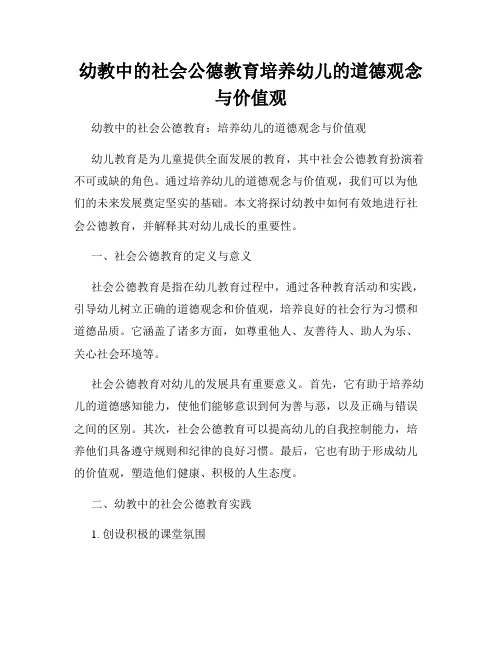 幼教中的社会公德教育培养幼儿的道德观念与价值观

幼教中的社会公德教育：培养幼儿的道德观念与价值观

幼儿教育是为儿童提供全面发展的教育，其中社会公德教育扮演着不可或缺的角色。通过培养幼儿的道德观念与价值观，我们可以为他们的未来发展奠定坚实的基础。本文将探讨幼教中如何有效地进行社会公德教育，并解释其对幼儿成长的重要性。

一、社会公德教育的定义与意义

社会公德教育是指在幼儿教育过程中，通过各种教育活动和实践，引导幼儿树立正确的道德观念和价值观，培养良好的社会行为习惯和道德品质。它涵盖了诸多方面，如尊重他人、友善待人、助人为乐、关心社会环境等。

社会公德教育对幼儿的发展具有重要意义。首先，它有助于培养幼儿的道德感知能力，使他们能够意识到何为善与恶，以及正确与错误之间的区别。其次，社会公德教育可以提高幼儿的自我控制能力，培养他们具备遵守规则和纪律的良好习惯。最后，它也有助于形成幼儿的价值观，塑造他们健康、积极的人生态度。

二、幼教中的社会公德教育实践

1. 创设积极的课堂氛围